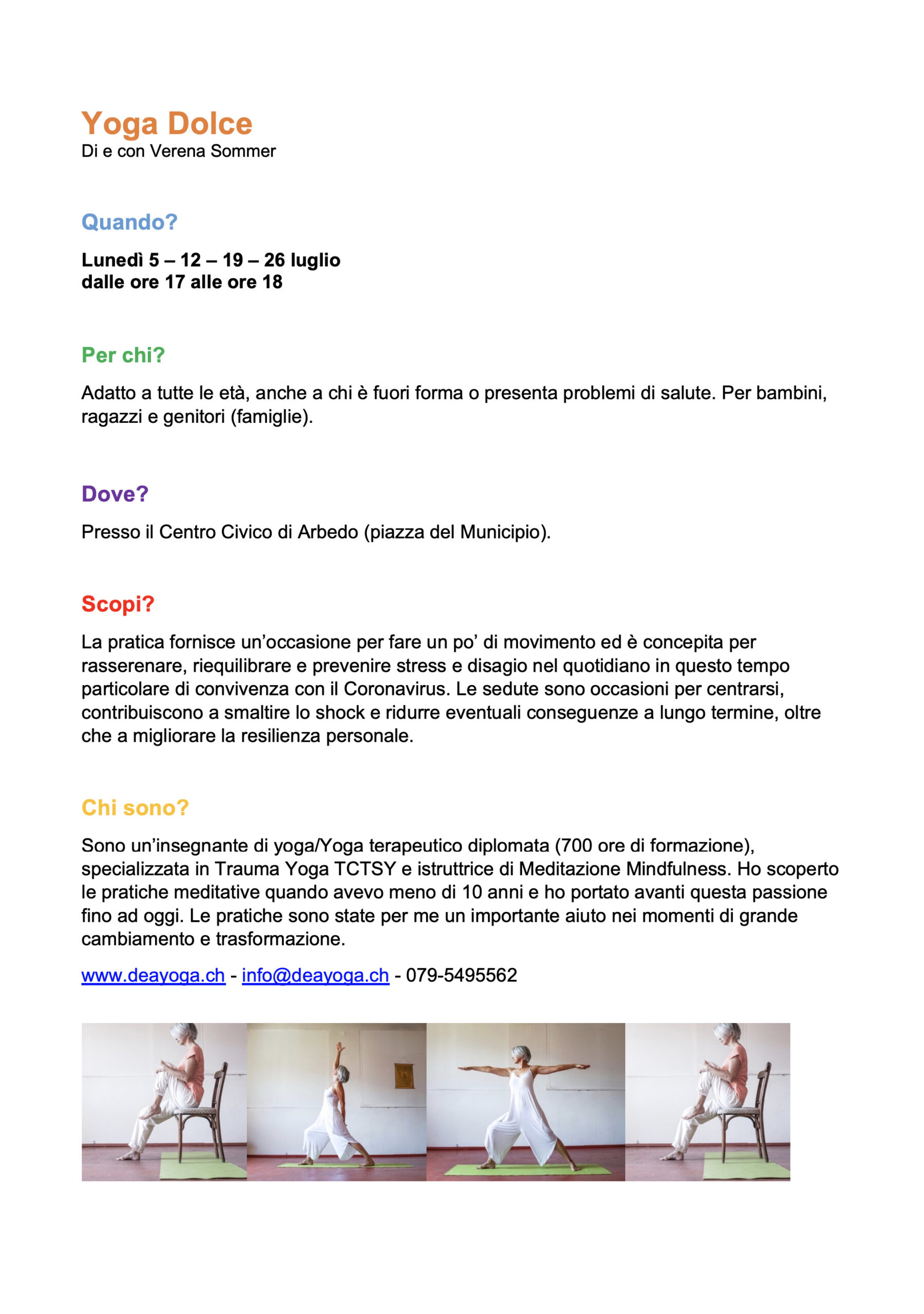 Yoga Dolce
Di e con Verena Sommer

Quando?

Lunedì 5 – 12 – 19 – 26 luglio
dalle ore 17 alle ore 18

Per chi?

Adatto a tutte le età, anche a chi è fuori forma o presenta problemi di salute. Per bambini, ragazzi e genitori (famiglie).

Dove?

Presso il Centro Civico di Arbedo (piazza del Municipio).

Scopi?

La pratica fornisce un'occasione per fare un po' di movimento ed è concepita per rasserenare, riequilibrare e prevenire stress e disagio nel quotidiano in questo tempo particolare di convivenza con il Coronavirus. Le sedute sono occasioni per centrarsi, contribuiscono a smaltire lo shock e ridurre eventuali conseguenze a lungo termine, oltre che a migliorare la resilienza personale.

Chi sono?

Sono un'insegnante di yoga/Yoga terapeutico diplomata (700 ore di formazione), specializzata in Trauma Yoga TCTSY e istruttrice di Meditazione Mindfulness. Ho scoperto le pratiche meditative quando avevo meno di 10 anni e ho portato avanti questa passione fino ad oggi. Le pratiche sono state per me un importante aiuto nei momenti di grande cambiamento e trasformazione.

www.deayoga.ch - info@deayoga.ch - 079-5495562